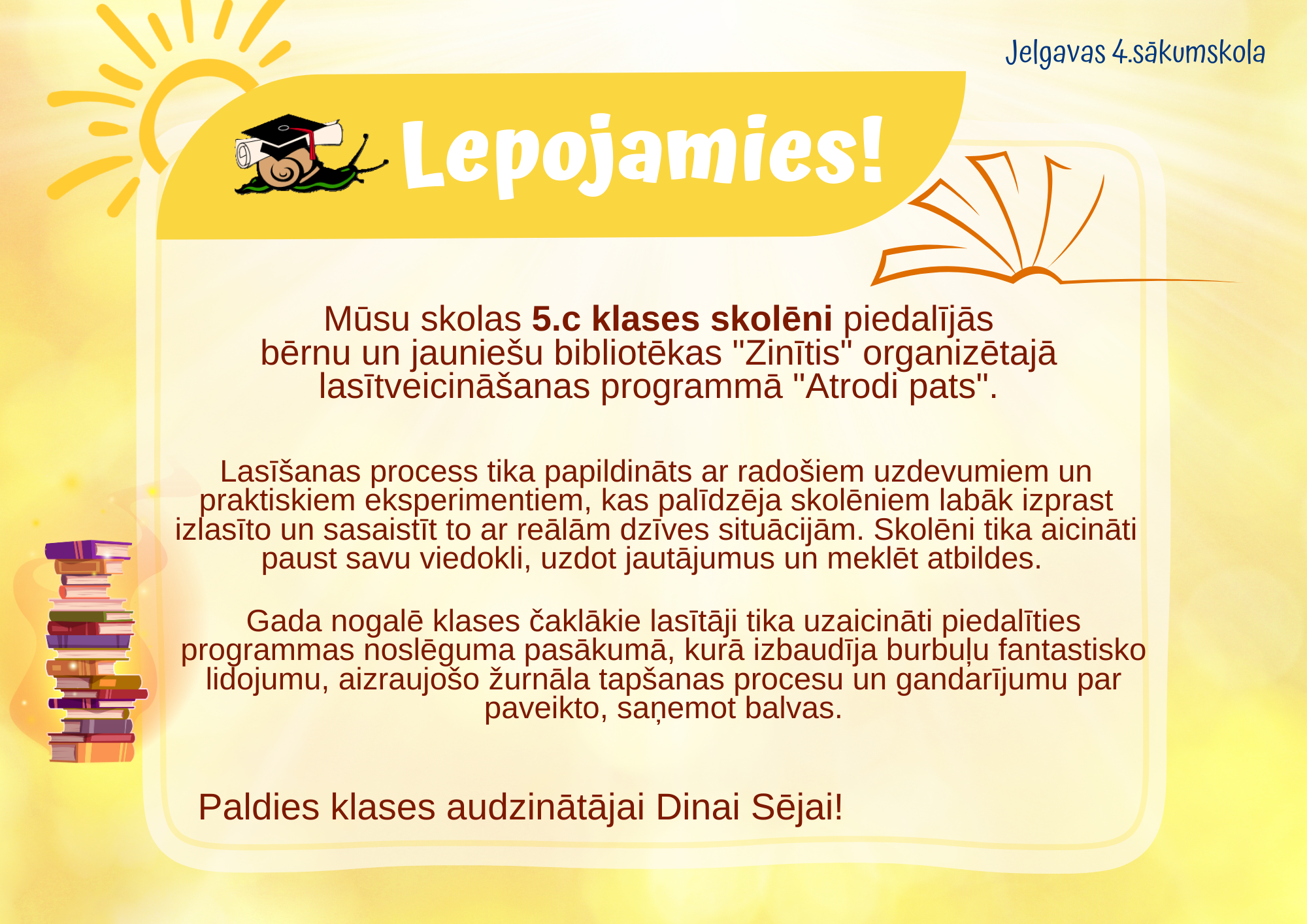 Jelgavas 4.sākumskola

Lepojamies!

Mūsu skolas 5.c klases skolēni piedalījās bērnu un jauniešu bibliotēkas "Zinītis" organizētajā lasītveicināšanas programmā "Atrodi pats".

Lasīšanas process tika papildināts ar radošiem uzdevumiem un praktiskiem eksperimentiem, kas palīdzēja skolēniem labāk izprast izlasīto un sasaistīt to ar reālām dzīves situācijām. Skolēni tika aicināti paust savu viedokli, uzdot jautājumus un meklēt atbildes.

Gada nogalē klases čaklākie lasītāji tika uzaicināti piedalīties programmas noslēguma pasākumā, kurā izbaudīja burbuļu fantastisko lidojumu, aizraujošo žurnāla tapšanas procesu un gandarījumu par paveikto, saņemot balvas.

Paldies klases audzinātājai Dinai Sējai!